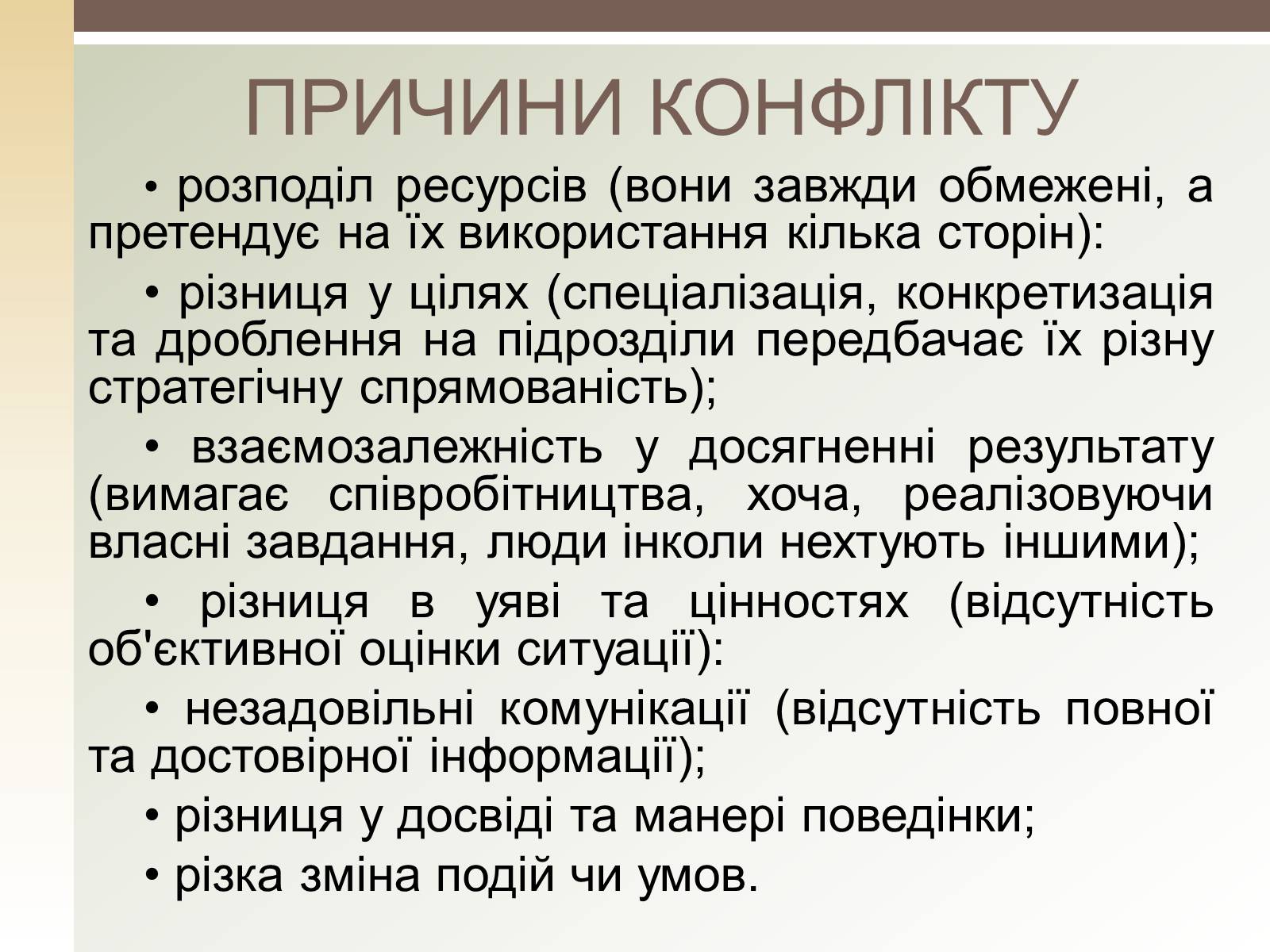 ПРИЧИНИ КОНФЛІКТУ

• розподіл ресурсів (вони завжди обмежені, а претендує на їх використання кілька сторін):

• різниця у цілях (спеціалізація, конкретизація та дроблення на підрозділи передбачає їх різну стратегічну спрямованість);

• взаємозалежність у досягненні результату (вимагає співробітництва, хоча, реалізовуючи власні завдання, люди інколи нехтують іншими);

• різниця в уяві та цінностях (відсутність об'єктивної оцінки ситуації):

• незадовільні комунікації (відсутність повної та достовірної інформації);

• різниця у досвіді та манері поведінки;

• різка зміна подій чи умов.